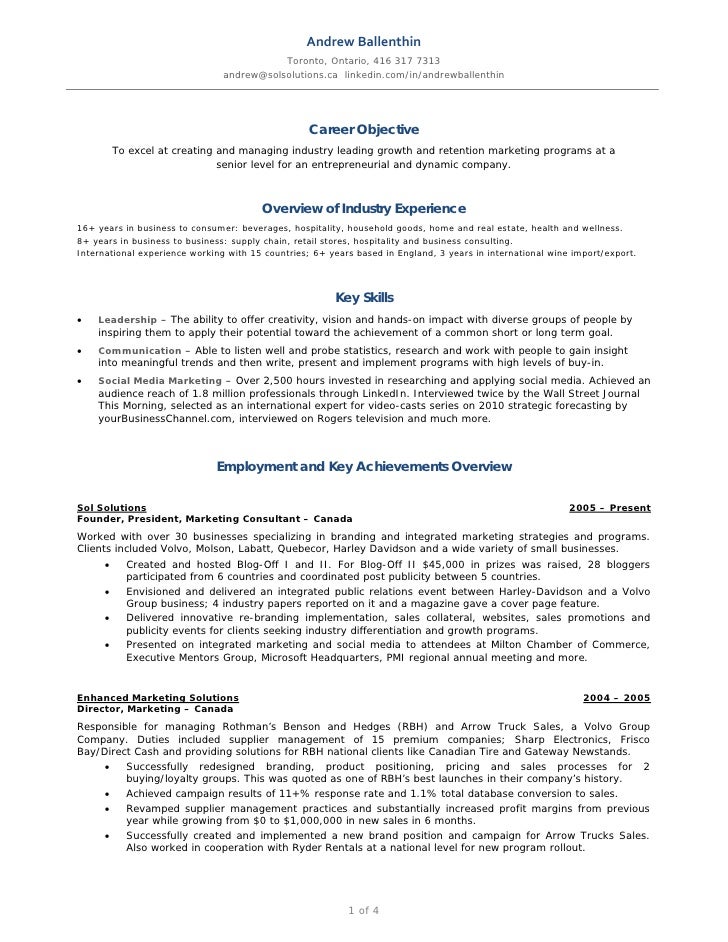 Andrew Ballenthin
Toronto, Ontario, 416 317 7313
andrew@solsolutions.ca linkedin.com/in/andrewballenthin

Career Objective
To excel at creating and managing industry leading growth and retention marketing programs at a senior level for an entrepreneurial and dynamic company.

Overview of Industry Experience
16+ years in business to consumer: beverages, hospitality, household goods, home and real estate, health and wellness.
8+ years in business to business: supply chain, retail stores, hospitality and business consulting.
International experience working with 15 countries; 6+ years based in England, 3 years in international wine import/export.

Key Skills
• Leadership – The ability to offer creativity, vision and hands-on impact with diverse groups of people by inspiring them to apply their potential toward the achievement of a common short or long term goal.
• Communication – Able to listen well and probe statistics, research and work with people to gain insight into meaningful trends and then write, present and implement programs with high levels of buy-in.
• Social Media Marketing – Over 2,500 hours invested in researching and applying social media. Achieved an audience reach of 1.8 million professionals through LinkedIn. Interviewed twice by the Wall Street Journal This Morning, selected as an international expert for video-casts series on 2010 strategic forecasting by yourBusinessChannel.com, interviewed on Rogers television and much more.

Employment and Key Achievements Overview

Sol Solutions 2005 – Present
Founder, President, Marketing Consultant – Canada
Worked with over 30 businesses specializing in branding and integrated marketing strategies and programs. Clients included Volvo, Molson, Labatt, Quebecor, Harley Davidson and a wide variety of small businesses.
• Created and hosted Blog-Off I and II. For Blog-Off II $45,000 in prizes was raised, 28 bloggers participated from 6 countries and coordinated post publicity between 5 countries.
• Envisioned and delivered an integrated public relations event between Harley-Davidson and a Volvo Group business; 4 industry papers reported on it and a magazine gave a cover page feature.
• Delivered innovative re-branding implementation, sales collateral, websites, sales promotions and publicity events for clients seeking industry differentiation and growth programs.
• Presented on integrated marketing and social media to attendees at Milton Chamber of Commerce, Executive Mentors Group, Microsoft Headquarters, PMI regional annual meeting and more.

Enhanced Marketing Solutions 2004 – 2005
Director, Marketing – Canada
Responsible for managing Rothman's Benson and Hedges (RBH) and Arrow Truck Sales, a Volvo Group Company. Duties included supplier management of 15 premium companies; Sharp Electronics, Frisco Bay/Direct Cash and providing solutions for RBH national clients like Canadian Tire and Gateway Newstands.
• Successfully redesigned branding, product positioning, pricing and sales processes for 2 buying/loyalty groups. This was quoted as one of RBH's best launches in their company's history.
• Achieved campaign results of 11+% response rate and 1.1% total database conversion to sales.
• Revamped supplier management practices and substantially increased profit margins from previous year while growing from $0 to $1,000,000 in new sales in 6 months.
• Successfully created and implemented a new brand position and campaign for Arrow Trucks Sales. Also worked in cooperation with Ryder Rentals at a national level for new program rollout.

1 of 4